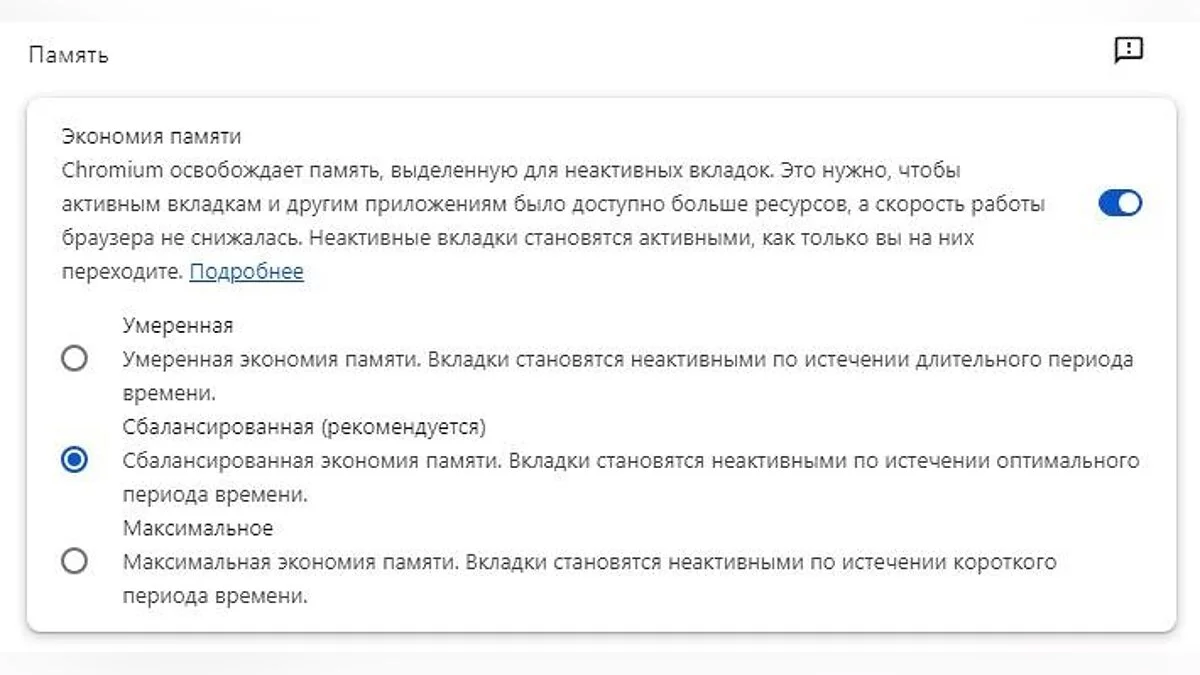 Память

Экономия памяти
Chromium освобождает память, выделенную для неактивных вкладок. Это нужно, чтобы активным вкладкам и другим приложениям было доступно больше ресурсов, а скорость работы браузера не снижалась. Неактивные вкладки становятся активными, как только вы на них переходите. Подробнее

Умеренная
Умеренная экономия памяти. Вкладки становятся неактивными по истечении длительного периода времени.

Сбалансированная (рекомендуется)
Сбалансированная экономия памяти. Вкладки становятся неактивными по истечении оптимального периода времени.

Максимальное
Максимальная экономия памяти. Вкладки становятся неактивными по истечении короткого периода времени.